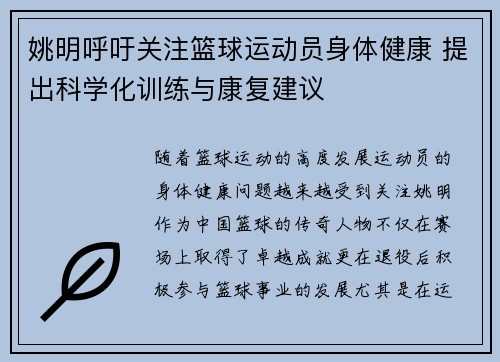 姚明呼吁关注篮球运动员身体健康 提出科学化训练与康复建议

随着篮球运动的高度发展运动员的身体健康问题越来越受到关注姚明作为中国篮球的传奇人物不仅在赛场上取得了卓越成就更在退役后积极参与篮球事业的发展尤其是在运